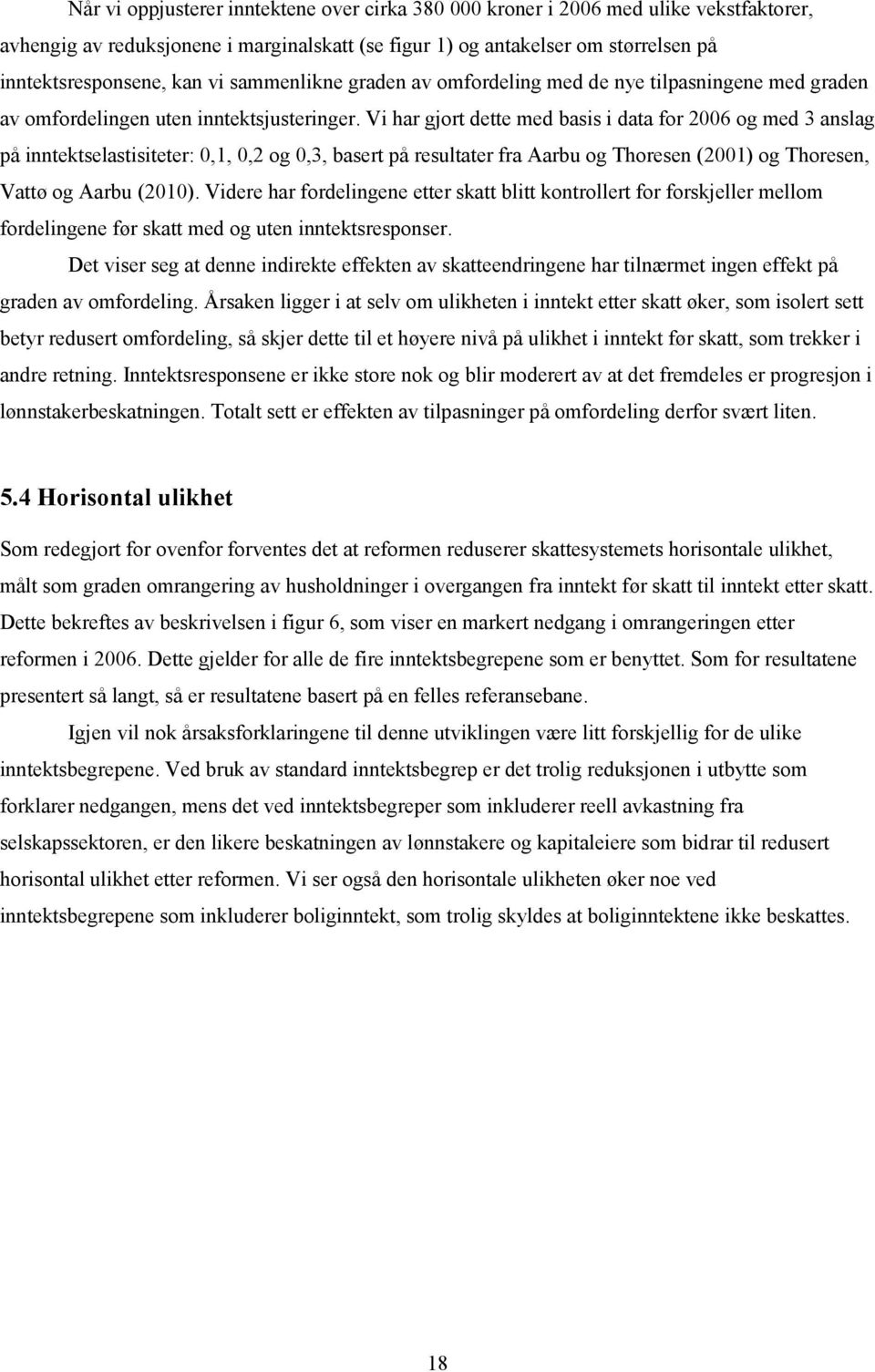 Når vi oppjusterer inntektene over cirka 380 000 kroner i 2006 med ulike vekstfaktorer, avhengig av reduksjonene i marginalskatt (se figur 1) og antakelser om størrelsen på inntektsresponsene, kan vi sammenlikne graden av omfordeling med de nye tilpasningene med graden av omfordelingen uten inntektsjusteringer. Vi har gjort dette med basis i data for 2006 og med 3 anslag på inntektselastisiteter: 0,1, 0,2 og 0,3, basert på resultater fra Aarbu og Thoresen (2001) og Thoresen, Vattø og Aarbu (2010). Videre har fordelingene etter skatt blitt kontrollert for forskjeller mellom fordelingene før skatt med og uten inntektsresponser.

Det viser seg at denne indirekte effekten av skatteendringene har tilnærmet ingen effekt på graden av omfordeling. Årsaken ligger i at selv om ulikheten i inntekt etter skatt øker, som isolert sett betyr redusert omfordeling, så skjer dette til et høyere nivå på ulikhet i inntekt før skatt, som trekker i andre retning. Inntektsresponsene er ikke store nok og blir moderert av at det fremdeles er progresjon i lønnstakerbeskatningen. Totalt sett er effekten av tilpasninger på omfordeling derfor svært liten.

5.4 Horisontal ulikhet

Som redegjort for ovenfor forventes det at reformen reduserer skattesystemets horisontale ulikhet, målt som graden omrangering av husholdninger i overgangen fra inntekt før skatt til inntekt etter skatt. Dette bekreftes av beskrivelsen i figur 6, som viser en markert nedgang i omrangeringen etter reformen i 2006. Dette gjelder for alle de fire inntektsbegrepene som er benyttet. Som for resultatene presentert så langt, så er resultatene basert på en felles referansebane.

Igjen vil nok årsaksforklaringene til denne utviklingen være litt forskjellig for de ulike inntektsbegrepene. Ved bruk av standard inntektsbegrep er det trolig reduksjonen i utbytte som forklarer nedgangen, mens det ved inntektsbegreper som inkluderer reell avkastning fra selskapssektoren, er den likere beskatningen av lønnstakere og kapitaleiere som bidrar til redusert horisontal ulikhet etter reformen. Vi ser også den horisontale ulikheten øker noe ved inntektsbegrepene som inkluderer boliginntekt, som trolig skyldes at boliginntektene ikke beskattes.

18